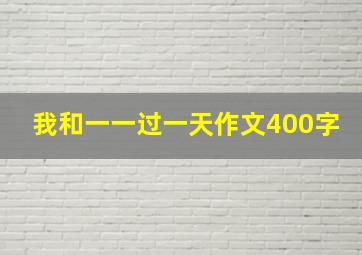 我和一一过一天作文400字